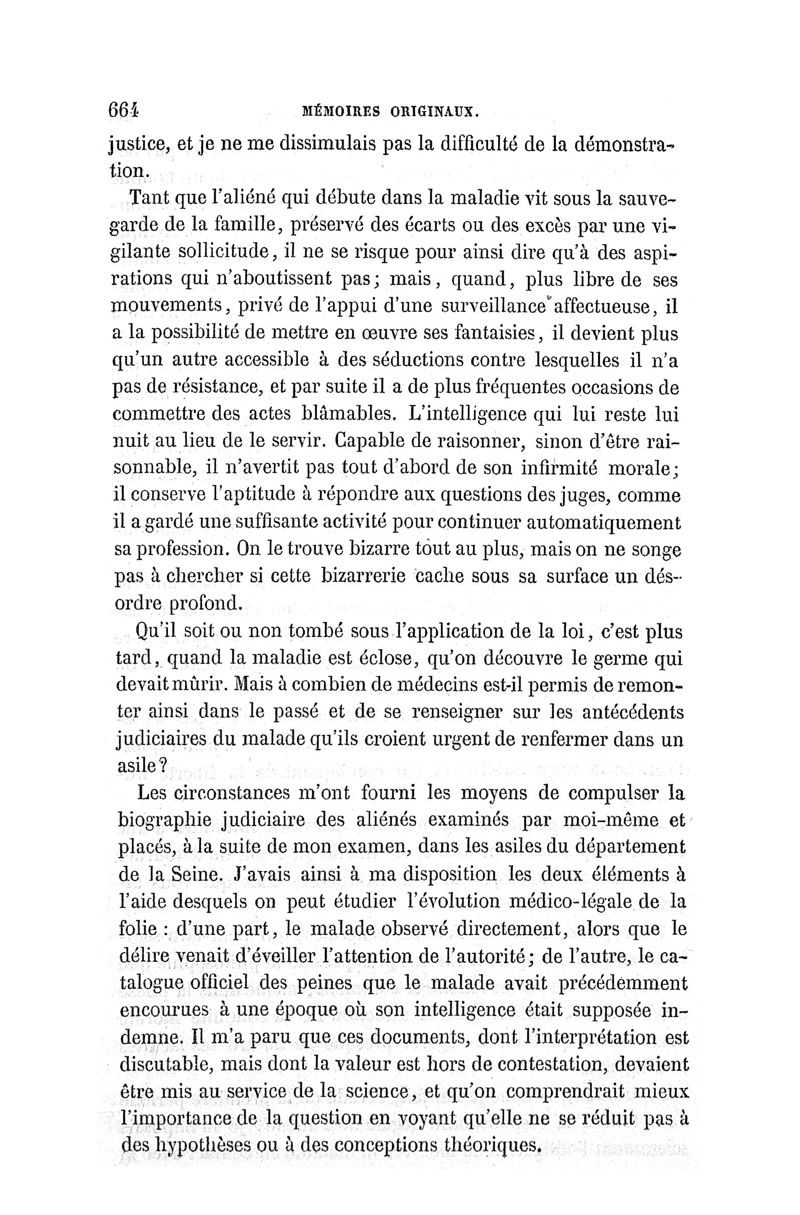 664 MÉMOIRES ORIGINAUX.

justice, et je ne me dissimulais pas la difficulté de la démonstration.

Tant que l'aliéné qui débute dans la maladie vit sous la sauvegarde de la famille, préservé des écarts ou des excès par une vigilante sollicitude, il ne se risque pour ainsi dire qu'à des aspirations qui n'aboutissent pas; mais, quand, plus libre de ses mouvements, privé de l'appui d'une surveillance affectueuse, il a la possibilité de mettre en œuvre ses fantaisies, il devient plus qu'un autre accessible à des séductions contre lesquelles il n'a pas de résistance, et par suite il a de plus fréquentes occasions de commettre des actes blâmables. L'intelligence qui lui reste lui nuit au lieu de le servir. Capable de raisonner, sinon d'être raisonnable, il n'avertit pas tout d'abord de son infirmité morale; il conserve l'aptitude à répondre aux questions des juges, comme il a gardé une suffisante activité pour continuer automatiquement sa profession. On le trouve bizarre tout au plus, mais on ne songe pas à chercher si cette bizarrerie cache sous sa surface un désordre profond.

Qu'il soit ou non tombé sous l'application de la loi, c'est plus tard, quand la maladie est éclose, qu'on découvre le germe qui devait mûrir. Mais à combien de médecins est-il permis de remonter ainsi dans le passé et de se renseigner sur les antécédents judiciaires du malade qu'ils croient urgent de renfermer dans un asile?

Les circonstances m'ont fourni les moyens de compulser la biographie judiciaire des aliénés examinés par moi-même et placés, à la suite de mon examen, dans les asiles du département de la Seine. J'avais ainsi à ma disposition les deux éléments à l'aide desquels on peut étudier l'évolution médico-légale de la folie : d'une part, le malade observé directement, alors que le délire venait d'éveiller l'attention de l'autorité; de l'autre, le catalogue officiel des peines que le malade avait précédemment encourues à une époque où son intelligence était supposée indemne. Il m'a paru que ces documents, dont l'interprétation est discutable, mais dont la valeur est hors de contestation, devaient être mis au service de la science, et qu'on comprendrait mieux l'importance de la question en voyant qu'elle ne se réduit pas à des hypothèses ou à des conceptions théoriques.